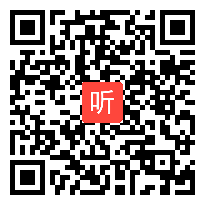 听